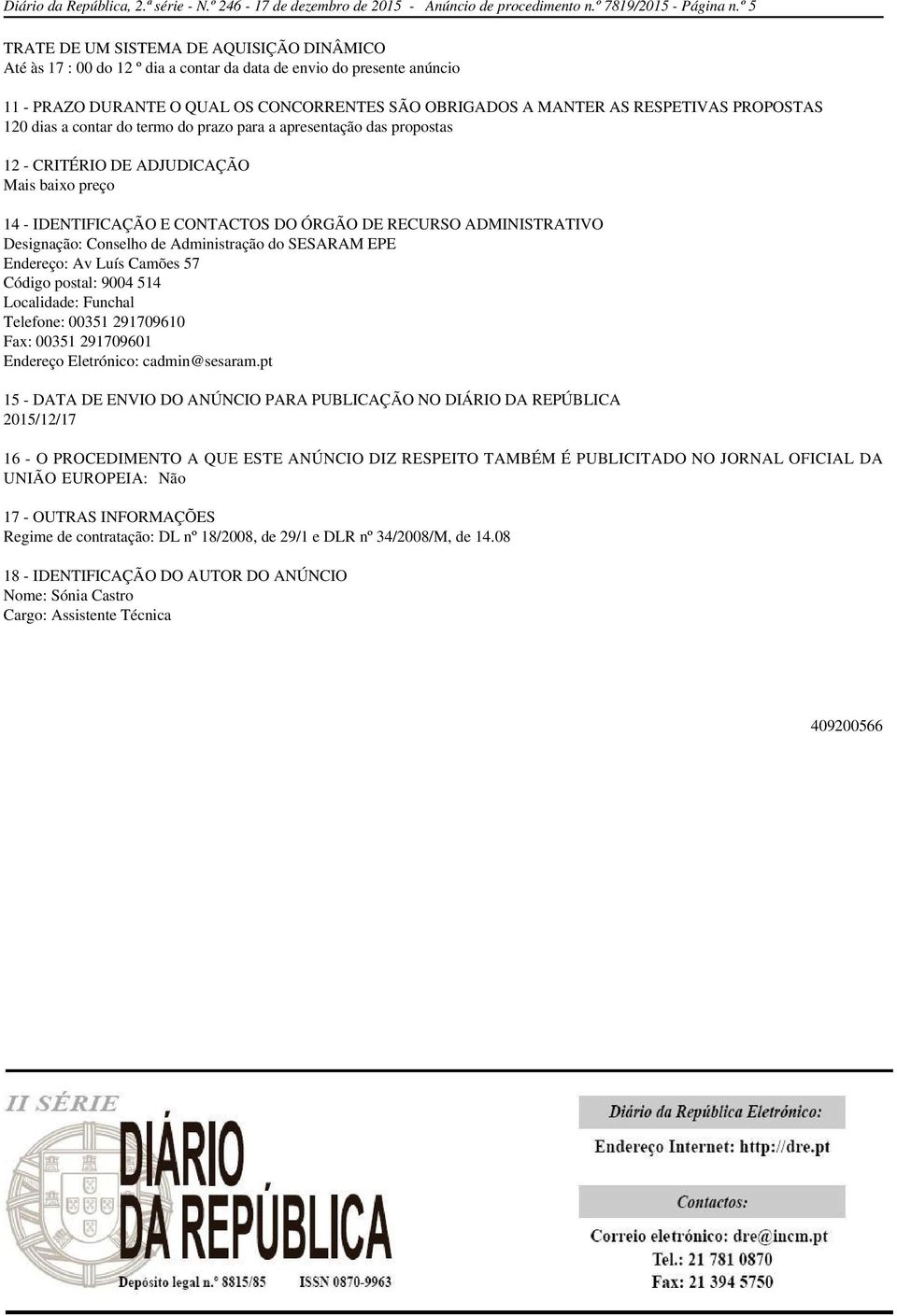 Diário da República, 2.ª série - N.º 246 - 17 de dezembro de 2015 - Anúncio de procedimento n.º 7819/2015 - Página n.º 5

TRATE DE UM SISTEMA DE AQUISIÇÃO DINÂMICO
Até às 17 : 00 do 12 º dia a contar da data de envio do presente anúncio

11 - PRAZO DURANTE O QUAL OS CONCORRENTES SÃO OBRIGADOS A MANTER AS RESPETIVAS PROPOSTAS
120 dias a contar do termo do prazo para a apresentação das propostas

12 - CRITÉRIO DE ADJUDICAÇÃO
Mais baixo preço

14 - IDENTIFICAÇÃO E CONTACTOS DO ÓRGÃO DE RECURSO ADMINISTRATIVO
Designação: Conselho de Administração do SESARAM EPE
Endereço: Av Luís Camões 57
Código postal: 9004 514
Localidade: Funchal
Telefone: 00351 291709610
Fax: 00351 291709601
Endereço Eletrónico: cadmin@sesaram.pt

15 - DATA DE ENVIO DO ANÚNCIO PARA PUBLICAÇÃO NO DIÁRIO DA REPÚBLICA
2015/12/17

16 - O PROCEDIMENTO A QUE ESTE ANÚNCIO DIZ RESPEITO TAMBÉM É PUBLICITADO NO JORNAL OFICIAL DA UNIÃO EUROPEIA: Não

17 - OUTRAS INFORMAÇÕES
Regime de contratação: DL nº 18/2008, de 29/1 e DLR nº 34/2008/M, de 14.08

18 - IDENTIFICAÇÃO DO AUTOR DO ANÚNCIO
Nome: Sónia Castro
Cargo: Assistente Técnica

409200566

II SÉRIE
DIÁRIO DA REPÚBLICA
Depósito legal n.º 8815/85 ISSN 0870-9963

Diário da República Eletrónico:
Endereço Internet: http://dre.pt

Contactos:
Correio eletrónico: dre@incm.pt
Tel.: 21 781 0870
Fax: 21 394 5750